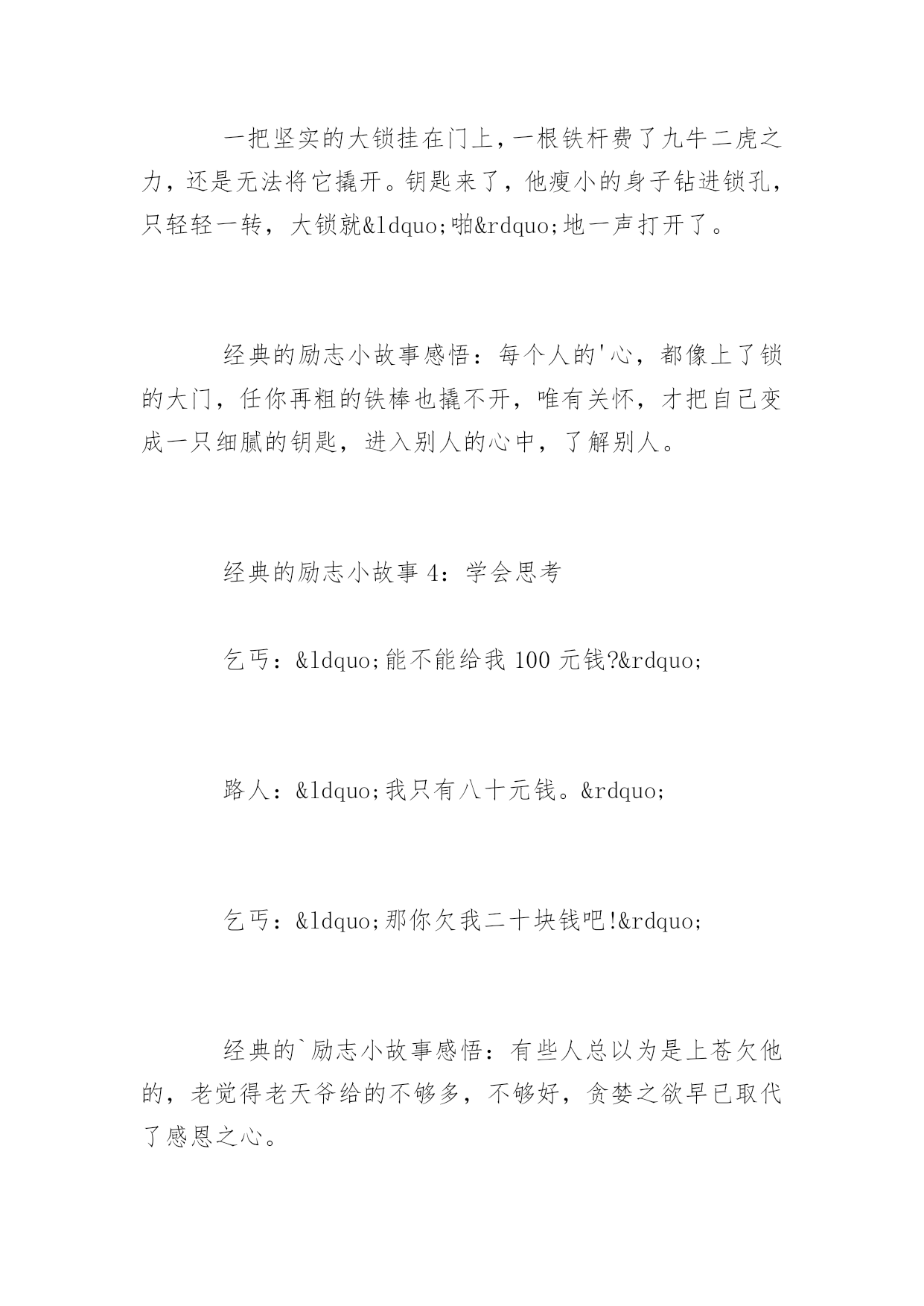 一把坚实的大锁挂在门上，一根铁杆费了九牛二虎之力，还是无法将它撬开。钥匙来了，他瘦小的身子钻进锁孔，只轻轻一转，大锁就&ldquo;啪&rdquo;地一声打开了。

经典的励志小故事感悟：每个人的'心，都像上了锁的大门，任你再粗的铁棒也撬不开，唯有关怀，才把自己变成一只细腻的钥匙，进入别人的心中，了解别人。

经典的励志小故事 4：学会思考

乞丐：&ldquo;能不能给我 100 元钱?&rdquo;

路人：&ldquo;我只有八十元钱。&rdquo;

乞丐：&ldquo;那你欠我二十块钱吧!&rdquo;

经典的`励志小故事感悟：有些人总以为是上苍欠他的，老觉得老天爷给的不够多，不够好，贪婪之欲早已取代了感恩之心。